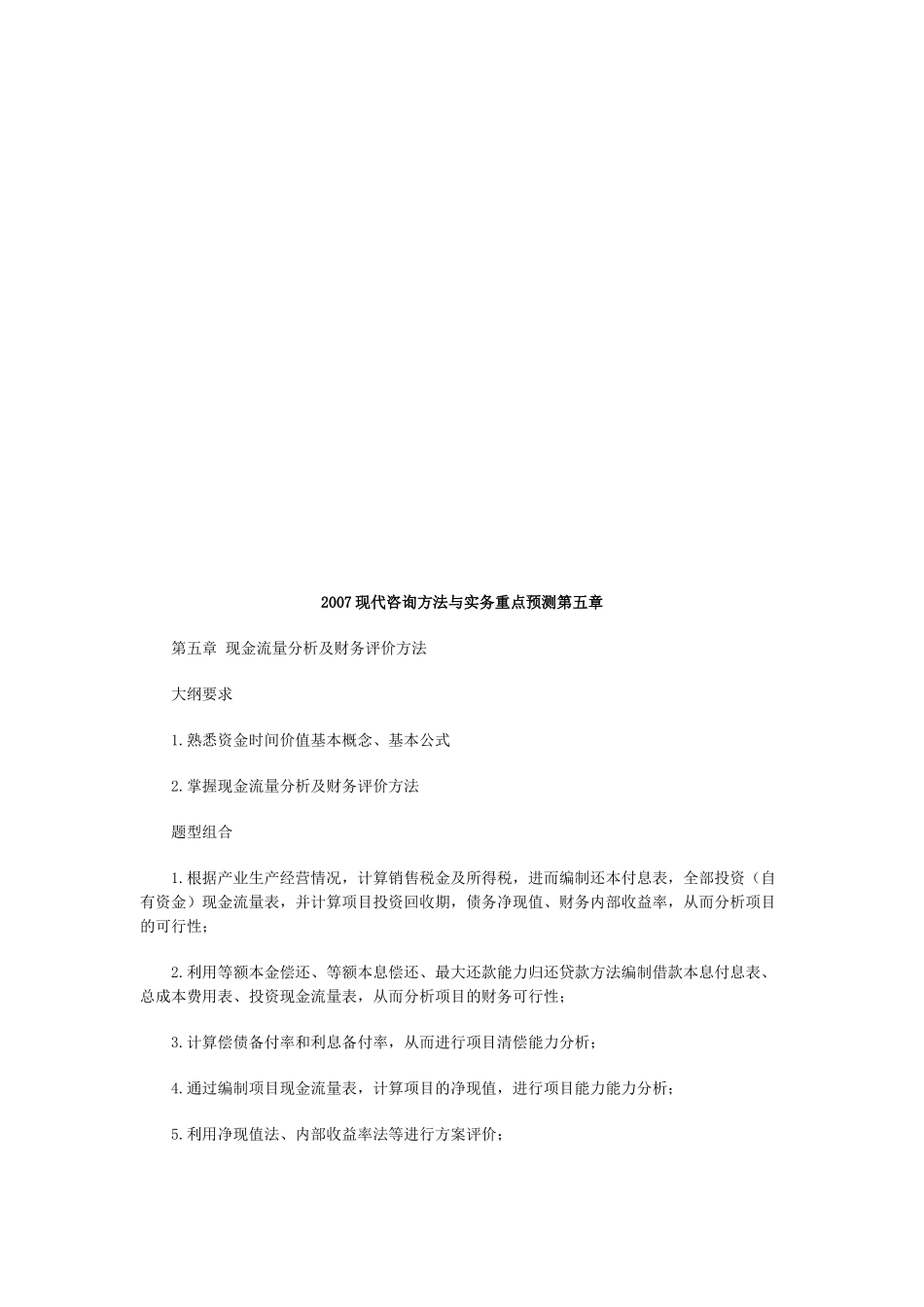 2007现代咨询方法与实务重点预测第五章

第五章 现金流量分析及财务评价方法

大纲要求

1.熟悉资金时间价值基本概念、基本公式

2.掌握现金流量分析及财务评价方法

题型组合

1.根据产业生产经营情况，计算销售税金及所得税，进而编制还本付息表，全部投资（自有资金）现金流量表，并计算项目投资回收期，债务净现值、财务内部收益率，从而分析项目的可行性；

2.利用等额本金偿还、等额本息偿还、最大还款能力归还贷款方法编制借款本息付息表、总成本费用表、投资现金流量表，从而分析项目的财务可行性；

3.计算偿债备付率和利息备付率，从而进行项目清偿能力分析；

4.通过编制项目现金流量表，计算项目的净现值，进行项目能力能力分析；

5.利用净现值法、内部收益率法等进行方案评价；